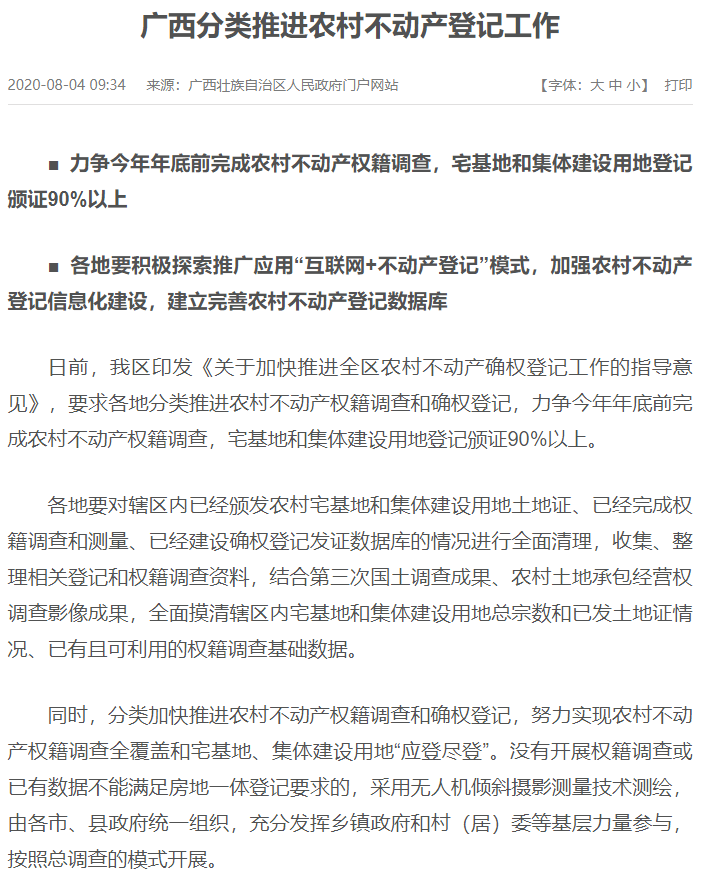 广西分类推进农村不动产登记工作

2020-08-04 09:34　来源：广西壮族自治区人民政府门户网站　【字体：大 中 小】 打印

■ 力争今年年底前完成农村不动产权籍调查，宅基地和集体建设用地登记颁证90%以上

■ 各地要积极探索推广应用“互联网+不动产登记”模式，加强农村不动产登记信息化建设，建立完善农村不动产登记数据库

日前，我区印发《关于加快推进全区农村不动产确权登记工作的指导意见》，要求各地分类推进农村不动产权籍调查和确权登记，力争今年年底前完成农村不动产权籍调查，宅基地和集体建设用地登记颁证90%以上。

各地要对辖区内已经颁发农村宅基地和集体建设用地土地证、已经完成权籍调查和测量、已经建设确权登记发证数据库的情况进行全面清理，收集、整理相关登记和权籍调查资料，结合第三次国土调查成果、农村土地承包经营权调查影像成果，全面摸清辖区内宅基地和集体建设用地总宗数和已发土地证情况、已有且可利用的权籍调查基础数据。

同时，分类加快推进农村不动产权籍调查和确权登记，努力实现农村不动产权籍调查全覆盖和宅基地、集体建设用地“应登尽登”。没有开展权籍调查或已有数据不能满足房地一体登记要求的，采用无人机倾斜摄影测量技术测绘，由各市、县政府统一组织，充分发挥乡镇政府和村（居）委等基层力量参与，按照总调查的模式开展。